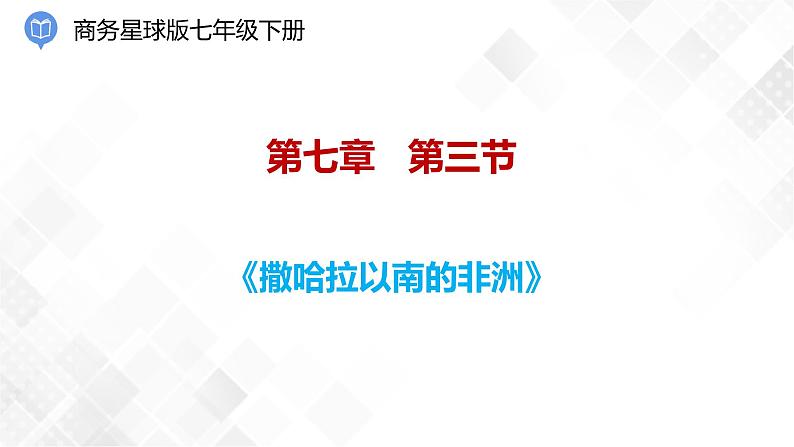 商务星球版七年级下册

第七章　第三节

《撒哈拉以南的非洲》